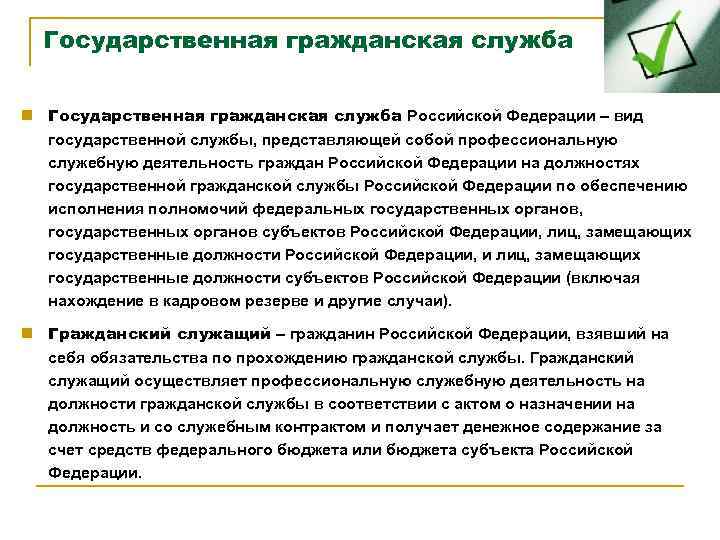 Государственная гражданская служба

Государственная гражданская служба Российской Федерации – вид государственной службы, представляющей собой профессиональную служебную деятельность граждан Российской Федерации на должностях государственной гражданской службы Российской Федерации по обеспечению исполнения полномочий федеральных государственных органов, государственных органов субъектов Российской Федерации, лиц, замещающих государственные должности Российской Федерации, и лиц, замещающих государственные должности субъектов Российской Федерации (включая нахождение в кадровом резерве и другие случаи).

Гражданский служащий – гражданин Российской Федерации, взявший на себя обязательства по прохождению гражданской службы. Гражданский служащий осуществляет профессиональную служебную деятельность на должности гражданской службы в соответствии с актом о назначении на должность и со служебным контрактом и получает денежное содержание за счет средств федерального бюджета или бюджета субъекта Российской Федерации.